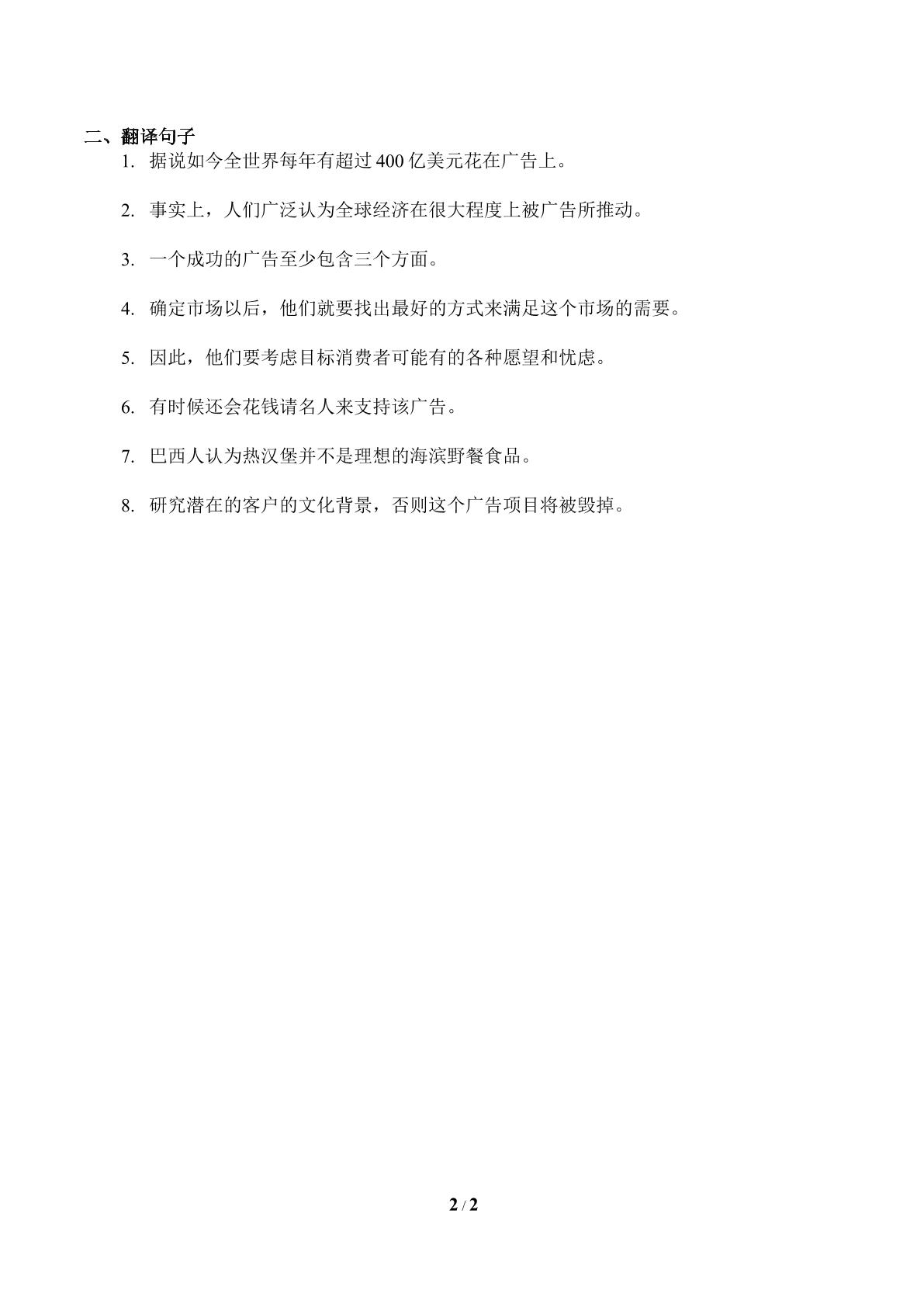 二、翻译句子

1. 据说如今全世界每年有超过 400 亿美元花在广告上。

2. 事实上，人们广泛认为全球经济在很大程度上被广告所推动。

3. 一个成功的广告至少包含三个方面。

4. 确定市场以后，他们就要找出最好的方式来满足这个市场的需要。

5. 因此，他们要考虑目标消费者可能有的各种愿望和忧虑。

6. 有时候还会花钱请名人来支持该广告。

7. 巴西人认为热汉堡并不是理想的海滨野餐食品。

8. 研究潜在的客户的文化背景，否则这个广告项目将被毁掉。

2 / 2